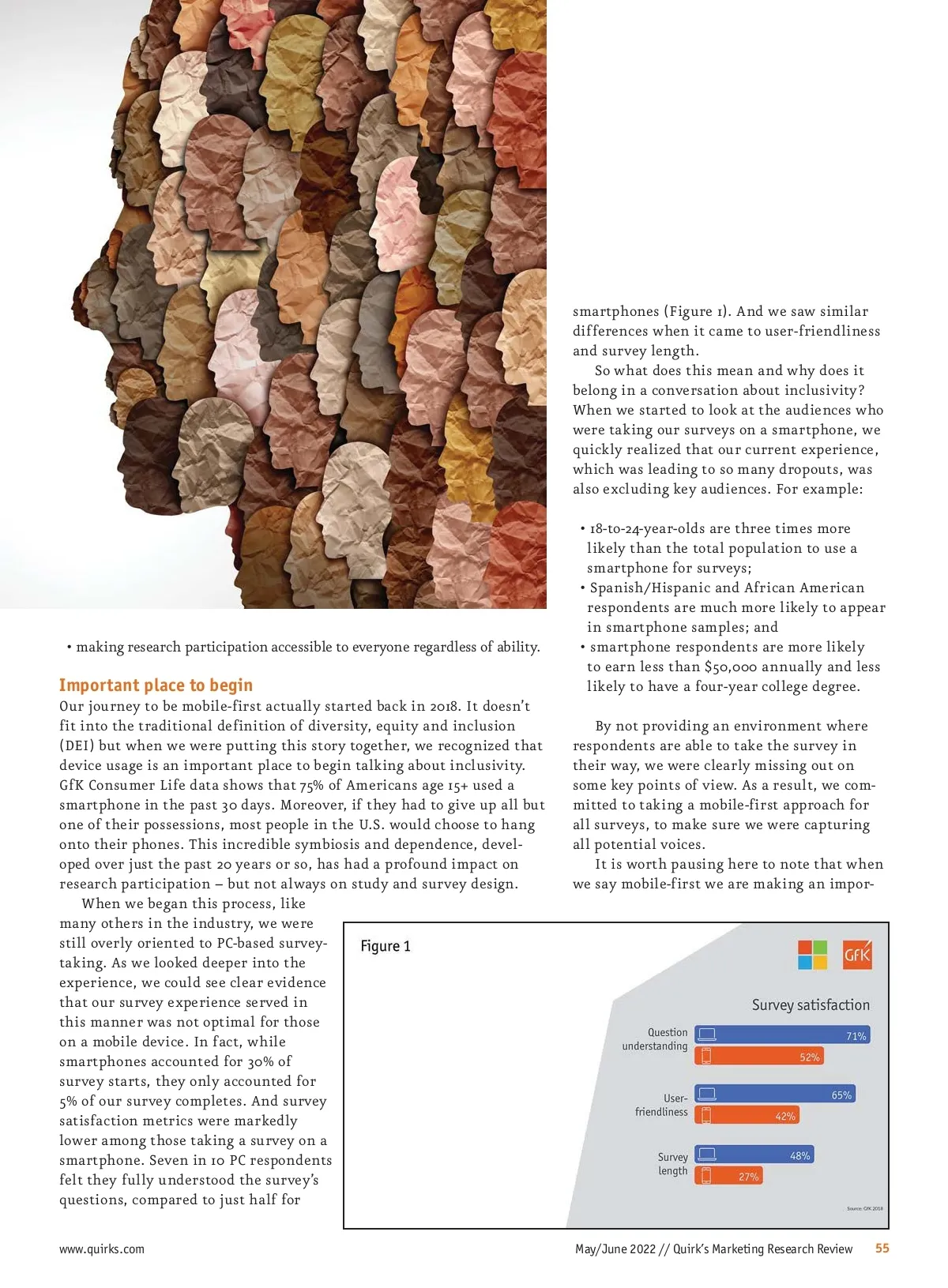 • making research participation accessible to everyone regardless of ability.

Important place to begin

Our journey to be mobile-first actually started back in 2018. It doesn't fit into the traditional definition of diversity, equity and inclusion (DEI) but when we were putting this story together, we recognized that device usage is an important place to begin talking about inclusivity. GfK Consumer Life data shows that 75% of Americans age 15+ used a smartphone in the past 30 days. Moreover, if they had to give up all but one of their possessions, most people in the U.S. would choose to hang onto their phones. This incredible symbiosis and dependence, developed over just the past 20 years or so, has had a profound impact on research participation – but not always on study and survey design.

When we began this process, like many others in the industry, we were still overly oriented to PC-based survey-taking. As we looked deeper into the experience, we could see clear evidence that our survey experience served in this manner was not optimal for those on a mobile device. In fact, while smartphones accounted for 30% of survey starts, they only accounted for 5% of our survey completes. And survey satisfaction metrics were markedly lower among those taking a survey on a smartphone. Seven in 10 PC respondents felt they fully understood the survey's questions, compared to just half for

smartphones (Figure 1). And we saw similar differences when it came to user-friendliness and survey length.

So what does this mean and why does it belong in a conversation about inclusivity? When we started to look at the audiences who were taking our surveys on a smartphone, we quickly realized that our current experience, which was leading to so many dropouts, was also excluding key audiences. For example:

• 18-to-24-year-olds are three times more likely than the total population to use a smartphone for surveys;
• Spanish/Hispanic and African American respondents are much more likely to appear in smartphone samples; and
• smartphone respondents are more likely to earn less than $50,000 annually and less likely to have a four-year college degree.

By not providing an environment where respondents are able to take the survey in their way, we were clearly missing out on some key points of view. As a result, we committed to taking a mobile-first approach for all surveys, to make sure we were capturing all potential voices.

It is worth pausing here to note that when we say mobile-first we are making an impor-

Figure 1

GfK

Survey satisfaction

Question understanding 71% 52%

User-friendliness 65% 42%

Survey length 48% 27%

Source: GfK 2018

www.quirks.com

May/June 2022 // Quirk's Marketing Research Review 55